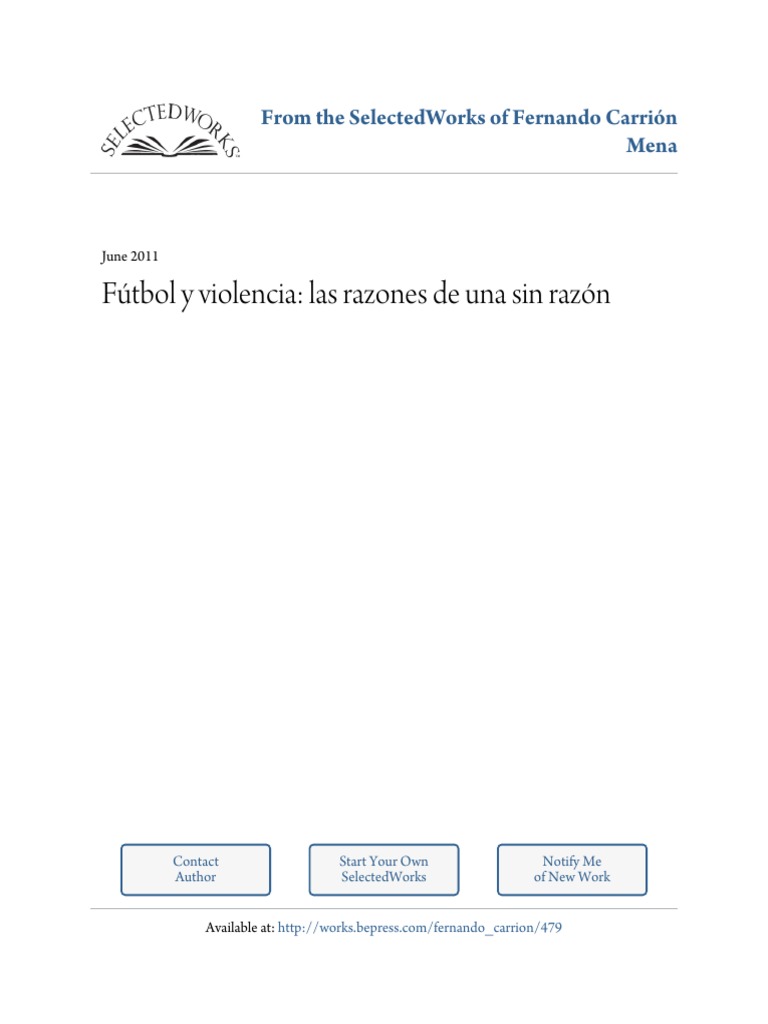 SELECTEDWORKS

From the SelectedWorks of Fernando Carrión Mena

June 2011

Fútbol y violencia: las razones de una sin razón

Contact Author

Start Your Own SelectedWorks

Notify Me of New Work

Available at: http://works.bepress.com/fernando_carrion/479